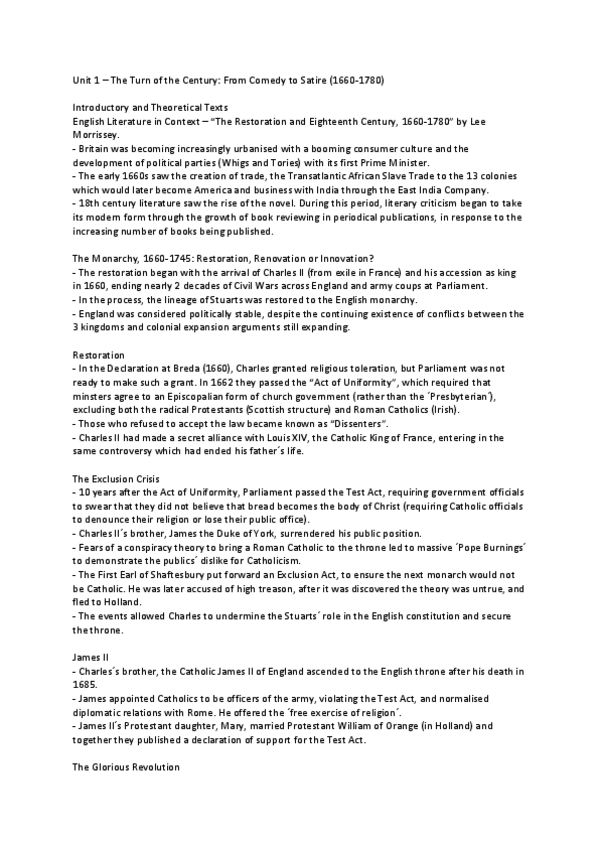 Unit 1 – The Turn of the Century: From Comedy to Satire (1660-1780)

Introductory and Theoretical Texts
English Literature in Context – "The Restoration and Eighteenth Century, 1660-1780" by Lee Morrissey.
- Britain was becoming increasingly urbanised with a booming consumer culture and the development of political parties (Whigs and Tories) with its first Prime Minister.
- The early 1660s saw the creation of trade, the Transatlantic African Slave Trade to the 13 colonies which would later become America and business with India through the East India Company.
- 18th century literature saw the rise of the novel. During this period, literary criticism began to take its modern form through the growth of book reviewing in periodical publications, in response to the increasing number of books being published.

The Monarchy, 1660-1745: Restoration, Renovation or Innovation?
- The restoration began with the arrival of Charles II (from exile in France) and his accession as king in 1660, ending nearly 2 decades of Civil Wars across England and army coups at Parliament.
- In the process, the lineage of Stuarts was restored to the English monarchy.
- England was considered politically stable, despite the continuing existence of conflicts between the 3 kingdoms and colonial expansion arguments still expanding.

Restoration
- In the Declaration at Breda (1660), Charles granted religious toleration, but Parliament was not ready to make such a grant. In 1662 they passed the "Act of Uniformity", which required that minsters agree to an Episcopalian form of church government (rather than the ´Presbyterian´), excluding both the radical Protestants (Scottish structure) and Roman Catholics (Irish).
- Those who refused to accept the law became known as "Dissenters".
- Charles II had made a secret alliance with Louis XIV, the Catholic King of France, entering in the same controversy which had ended his father´s life.

The Exclusion Crisis
- 10 years after the Act of Uniformity, Parliament passed the Test Act, requiring government officials to swear that they did not believe that bread becomes the body of Christ (requiring Catholic officials to denounce their religion or lose their public office).
- Charles II´s brother, James the Duke of York, surrendered his public position.
- Fears of a conspiracy theory to bring a Roman Catholic to the throne led to massive ´Pope Burnings´ to demonstrate the publics´ dislike for Catholicism.
- The First Earl of Shaftesbury put forward an Exclusion Act, to ensure the next monarch would not be Catholic. He was later accused of high treason, after it was discovered the theory was untrue, and fled to Holland.
- The events allowed Charles to undermine the Stuarts´ role in the English constitution and secure the throne.

James II
- Charles´s brother, the Catholic James II of England ascended to the English throne after his death in 1685.
- James appointed Catholics to be officers of the army, violating the Test Act, and normalised diplomatic relations with Rome. He offered the ´free exercise of religion´.
- James II´s Protestant daughter, Mary, married Protestant William of Orange (in Holland) and together they published a declaration of support for the Test Act.

The Glorious Revolution